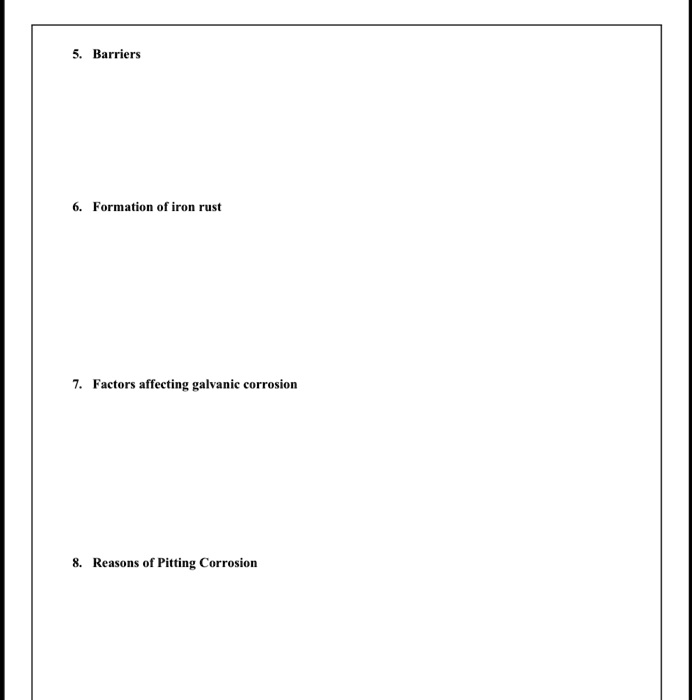 5. Barriers

6. Formation of iron rust

7. Factors affecting galvanic corrosion

8. Reasons of Pitting Corrosion